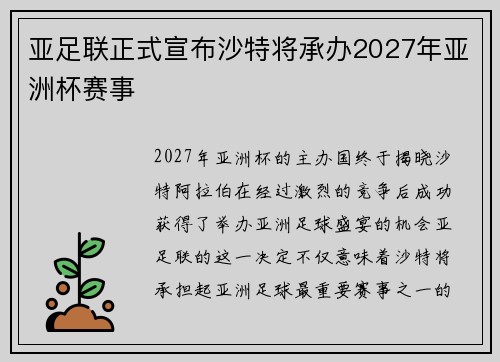 亚足联正式宣布沙特将承办2027年亚洲杯赛事

2027年亚洲杯的主办国终于揭晓沙特阿拉伯在经过激烈的竞争后成功获得了举办亚洲足球盛宴的机会亚足联的这一决定不仅意味着沙特将承担起亚洲足球最重要赛事之一的